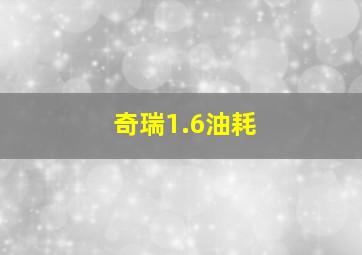 奇瑞1.6油耗